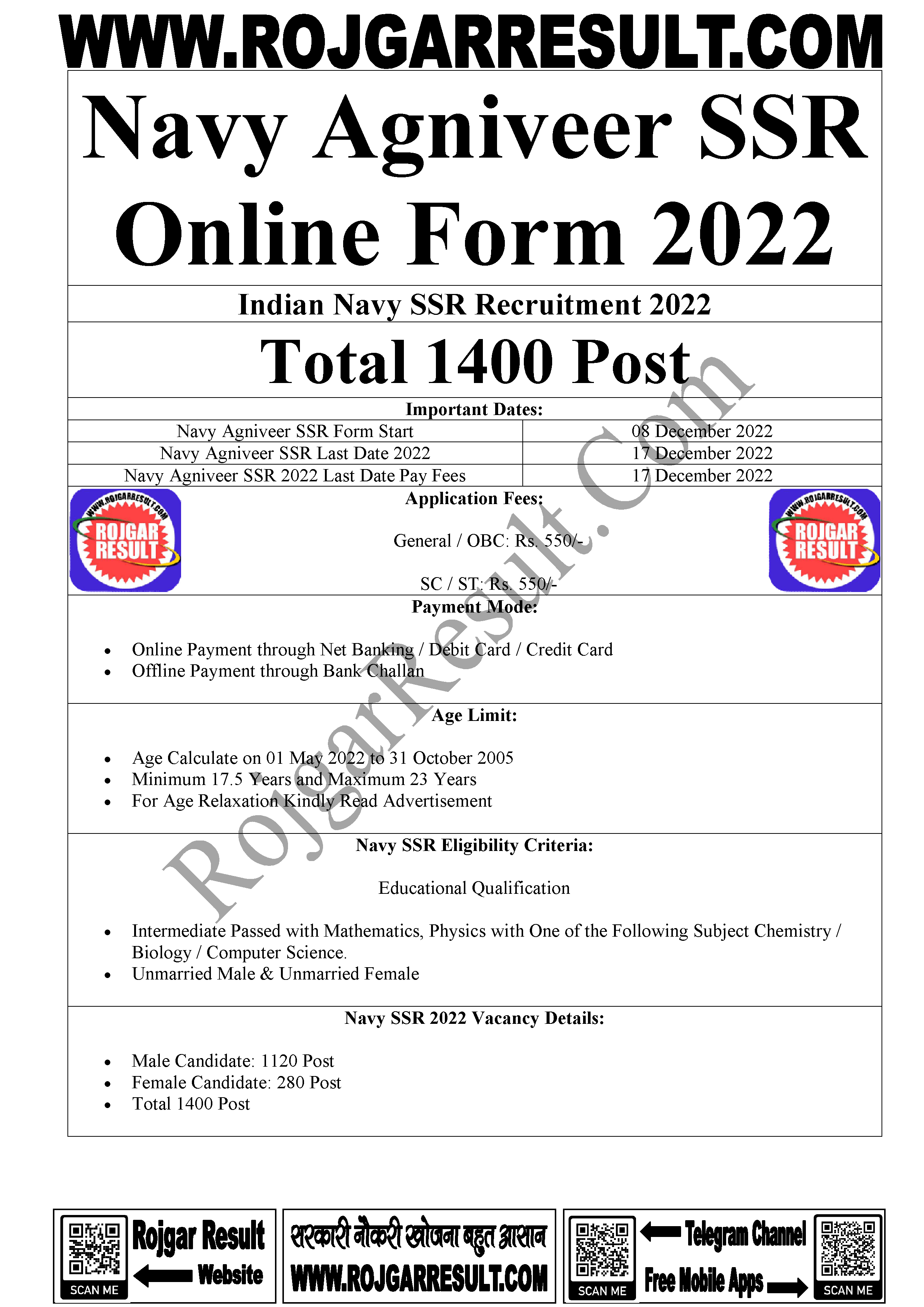 WWW.ROJGARRESULT.COM

Navy Agniveer SSR Online Form 2022

Indian Navy SSR Recruitment 2022

Total 1400 Post

Important Dates:

| Navy Agniveer SSR Form Start | 08 December 2022 |
|---|---|
| Navy Agniveer SSR Last Date 2022 | 17 December 2022 |
| Navy Agniveer SSR 2022 Last Date Pay Fees | 17 December 2022 |

WWW.ROJGARRESULT.COM ROJGAR RESULT

Application Fees:

General / OBC: Rs. 550/-

SC / ST: Rs. 550/-

WWW.ROJGARRESULT.COM ROJGAR RESULT

Payment Mode:

- Online Payment through Net Banking / Debit Card / Credit Card
- Offline Payment through Bank Challan

Age Limit:

- Age Calculate on 01 May 2022 to 31 October 2005
- Minimum 17.5 Years and Maximum 23 Years
- For Age Relaxation Kindly Read Advertisement

Navy SSR Eligibility Criteria:

Educational Qualification

- Intermediate Passed with Mathematics, Physics with One of the Following Subject Chemistry / Biology / Computer Science.
- Unmarried Male & Unmarried Female

Navy SSR 2022 Vacancy Details:

- Male Candidate: 1120 Post
- Female Candidate: 280 Post
- Total 1400 Post

RojgarResult.Com

SCAN ME Rojgar Result Website

सरकारी नौकरी खोजना बहुत आसान WWW.ROJGARRESULT.COM

SCAN ME Telegram Channel Free Mobile Apps SCAN ME